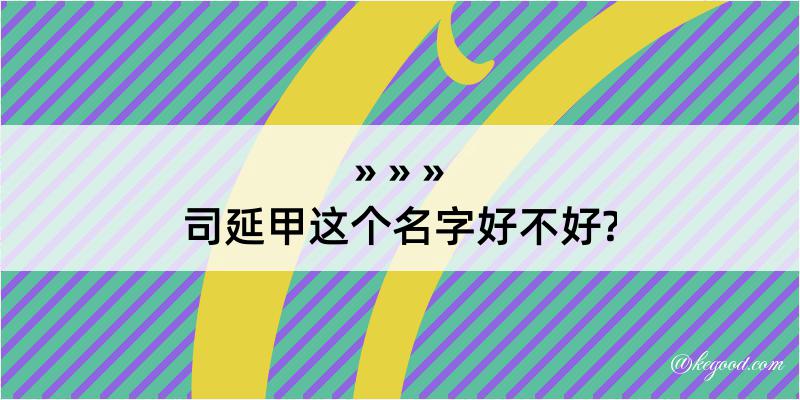 » » »
司延甲这个名字好不好?

@kegood.com